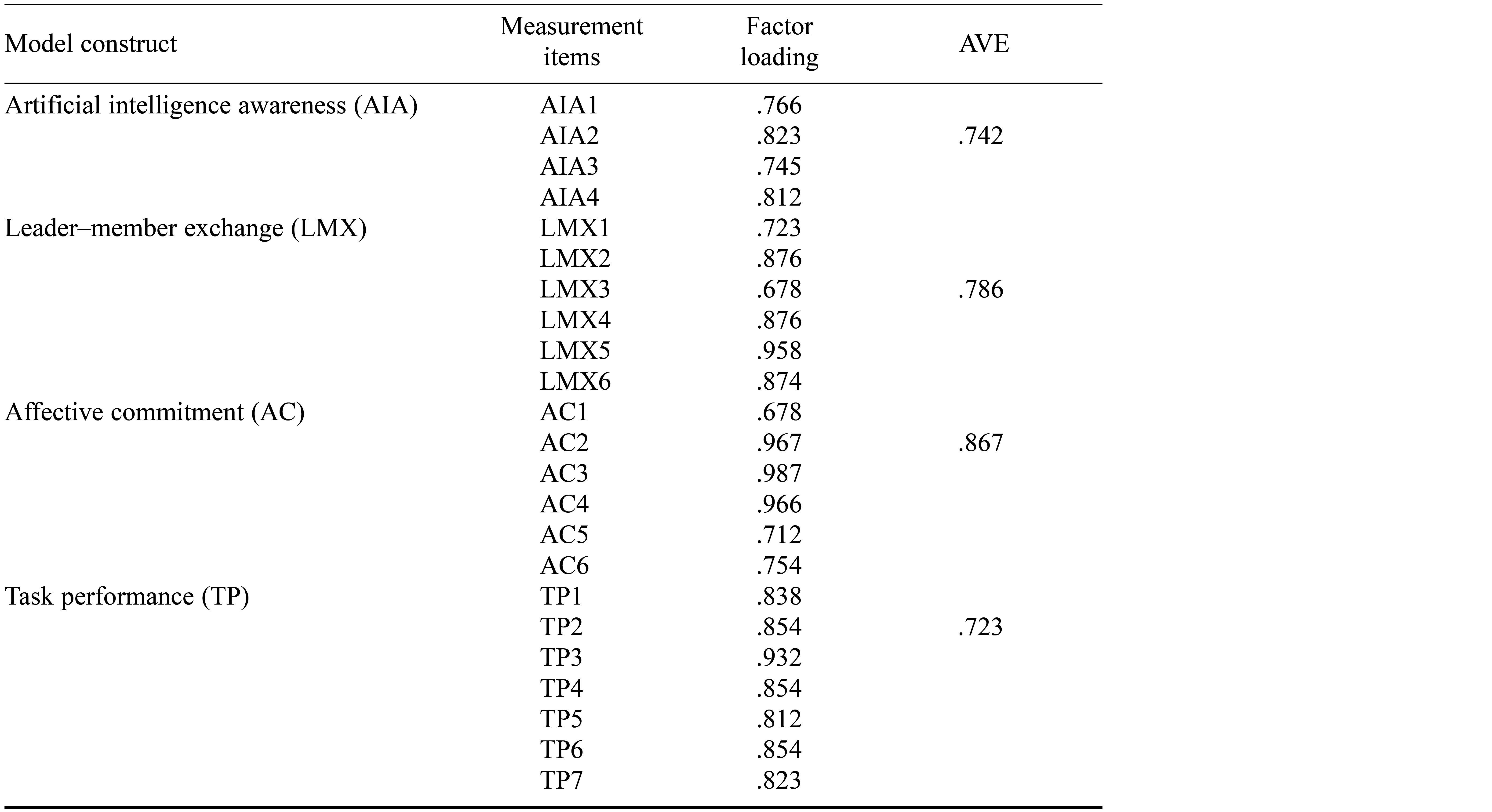 | Model construct | Measurement items | Factor loading | AVE |
|---|---|---|---|
| Artificial intelligence awareness (AIA) | AIA1 | .766 | |
| | AIA2 | .823 | .742 |
| | AIA3 | .745 | |
| | AIA4 | .812 | |
| Leader–member exchange (LMX) | LMX1 | .723 | |
| | LMX2 | .876 | |
| | LMX3 | .678 | .786 |
| | LMX4 | .876 | |
| | LMX5 | .958 | |
| | LMX6 | .874 | |
| Affective commitment (AC) | AC1 | .678 | |
| | AC2 | .967 | .867 |
| | AC3 | .987 | |
| | AC4 | .966 | |
| | AC5 | .712 | |
| | AC6 | .754 | |
| Task performance (TP) | TP1 | .838 | |
| | TP2 | .854 | .723 |
| | TP3 | .932 | |
| | TP4 | .854 | |
| | TP5 | .812 | |
| | TP6 | .854 | |
| | TP7 | .823 | |